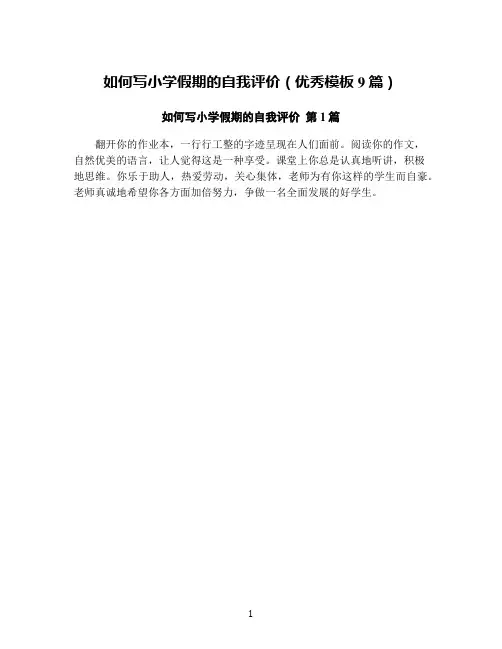 如何写小学假期的自我评价（优秀模板9篇）

如何写小学假期的自我评价 第1篇

翻开你的作业本，一行行工整的字迹呈现在人们面前。阅读你的作文，自然优美的语言，让人觉得这是一种享受。课堂上你总是认真地听讲，积极地思维。你乐于助人，热爱劳动，关心集体，老师为有你这样的学生而自豪。老师真诚地希望你各方面加倍努力，争做一名全面发展的好学生。

1